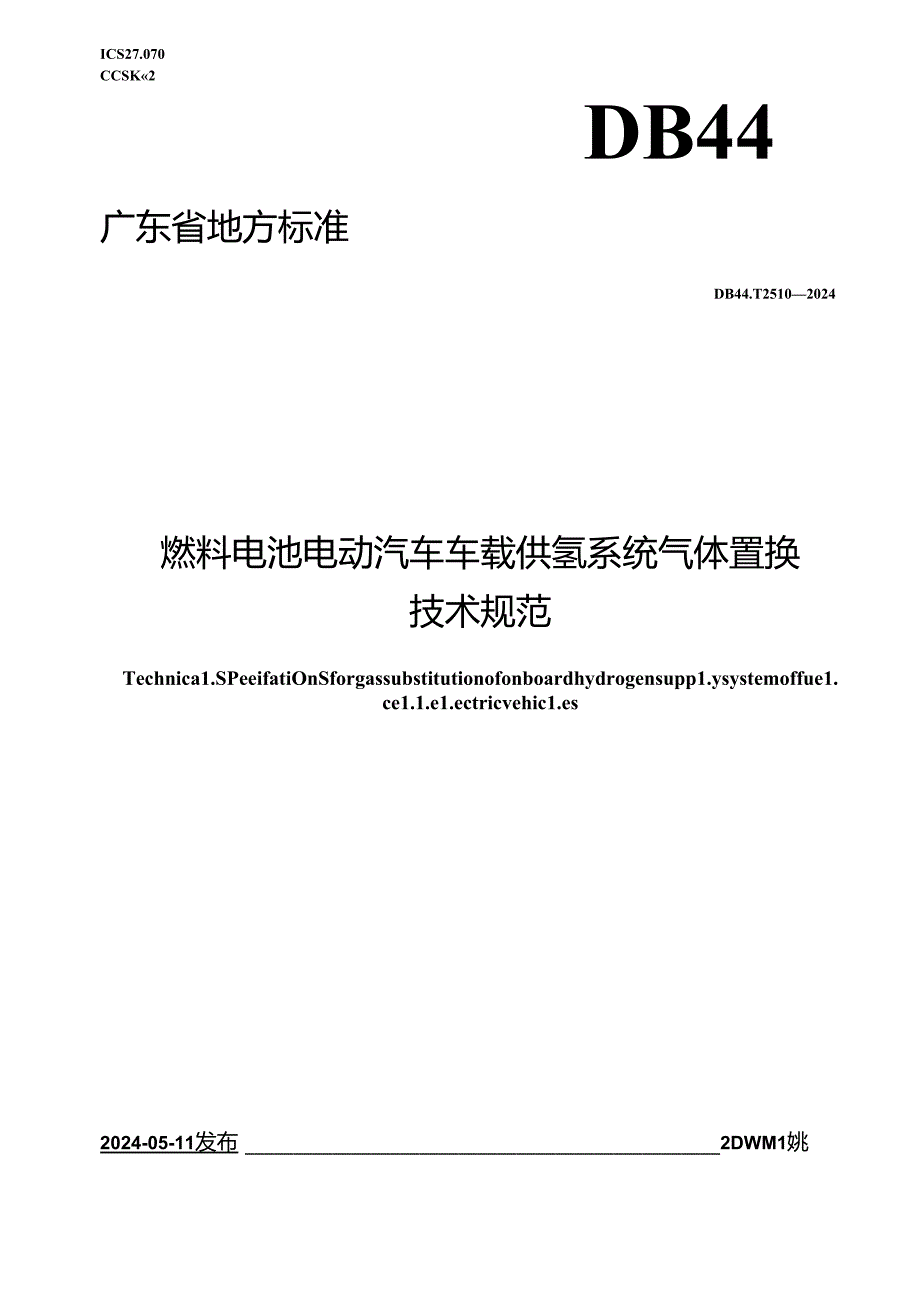 ICS27.070
CCSK«2

DB44

广东省地方标准

DB44.T2510—2024

燃料电池电动汽车车载供氢系统气体置换技术规范

Technica1.SPeeifatiOnSforgassubstitutionofonboardhydrogensupp1.ysystemoffue1.ce1.1.e1.ectricvehic1.es

2024-05-11发布 2DWM1姚